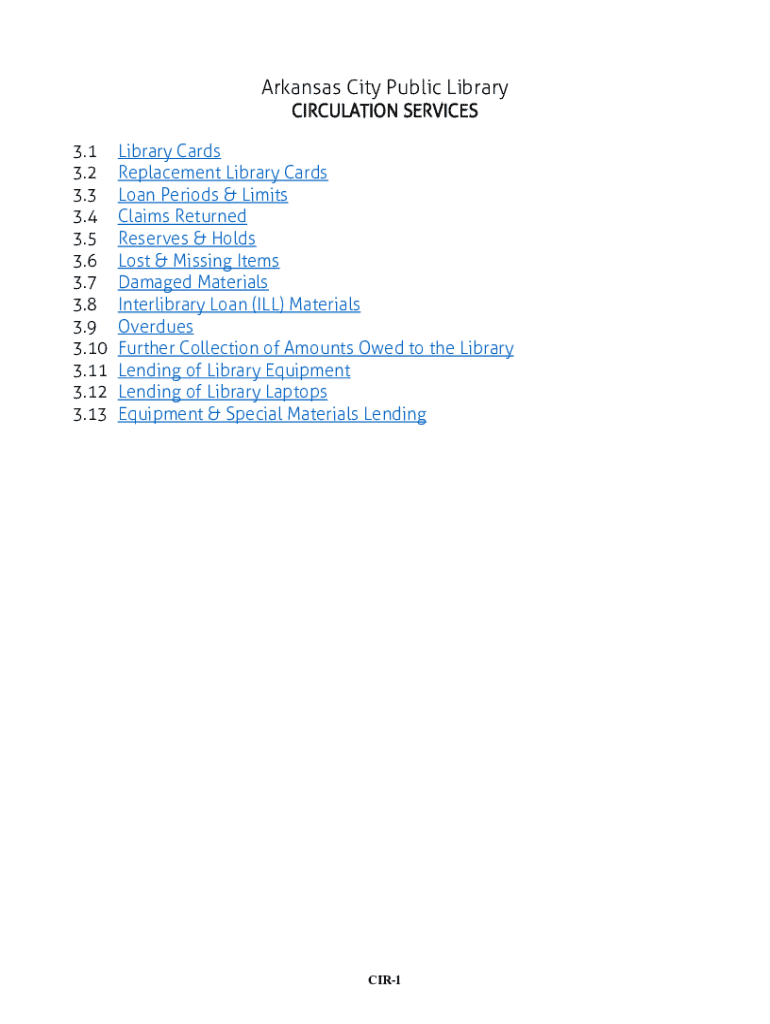 Arkansas City Public Library
CIRCULATION SERVICES

3.1 Library Cards
3.2 Replacement Library Cards
3.3 Loan Periods & Limits
3.4 Claims Returned
3.5 Reserves & Holds
3.6 Lost & Missing Items
3.7 Damaged Materials
3.8 Interlibrary Loan (ILL) Materials
3.9 Overdues
3.10 Further Collection of Amounts Owed to the Library
3.11 Lending of Library Equipment
3.12 Lending of Library Laptops
3.13 Equipment & Special Materials Lending

CIR-1